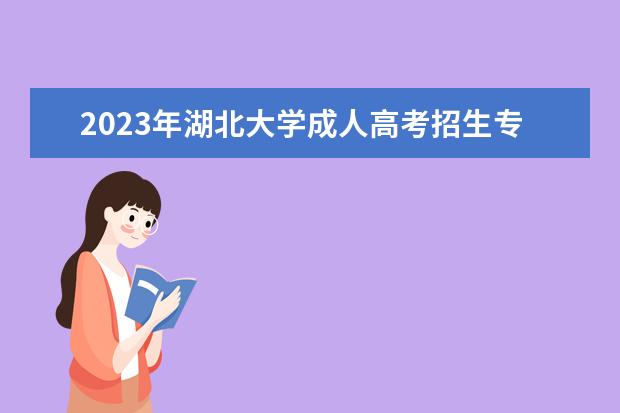 2023年湖北大学成人高考招生专